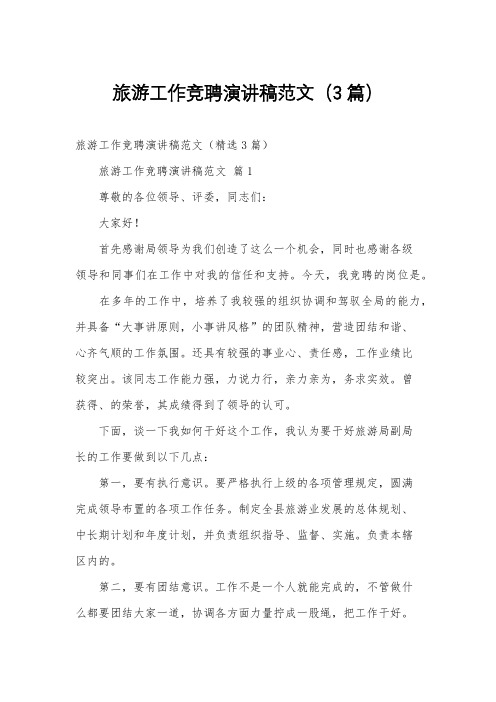 旅游工作竞聘演讲稿范文（3篇）

旅游工作竞聘演讲稿范文（精选3篇）

旅游工作竞聘演讲稿范文 篇1

尊敬的各位领导、评委，同志们：

大家好！

首先感谢局领导为我们创造了这么一个机会，同时也感谢各级领导和同事们在工作中对我的信任和支持。今天，我竞聘的岗位是。

在多年的工作中，培养了我较强的组织协调和驾驭全局的能力，并具备“大事讲原则，小事讲风格”的团队精神，营造团结和谐、心齐气顺的工作氛围。还具有较强的事业心、责任感，工作业绩比较突出。该同志工作能力强，力说力行，亲力亲为，务求实效。曾获得、的荣誉，其成绩得到了领导的认可。

下面，谈一下我如何干好这个工作，我认为要干好旅游局副局长的工作要做到以下几点：

第一，要有执行意识。要严格执行上级的各项管理规定，圆满完成领导布置的各项工作任务。制定全县旅游业发展的总体规划、中长期计划和年度计划，并负责组织指导、监督、实施。负责本辖区内的。

第二，要有团结意识。工作不是一个人就能完成的，不管做什么都要团结大家一道，协调各方面力量拧成一股绳，把工作干好。